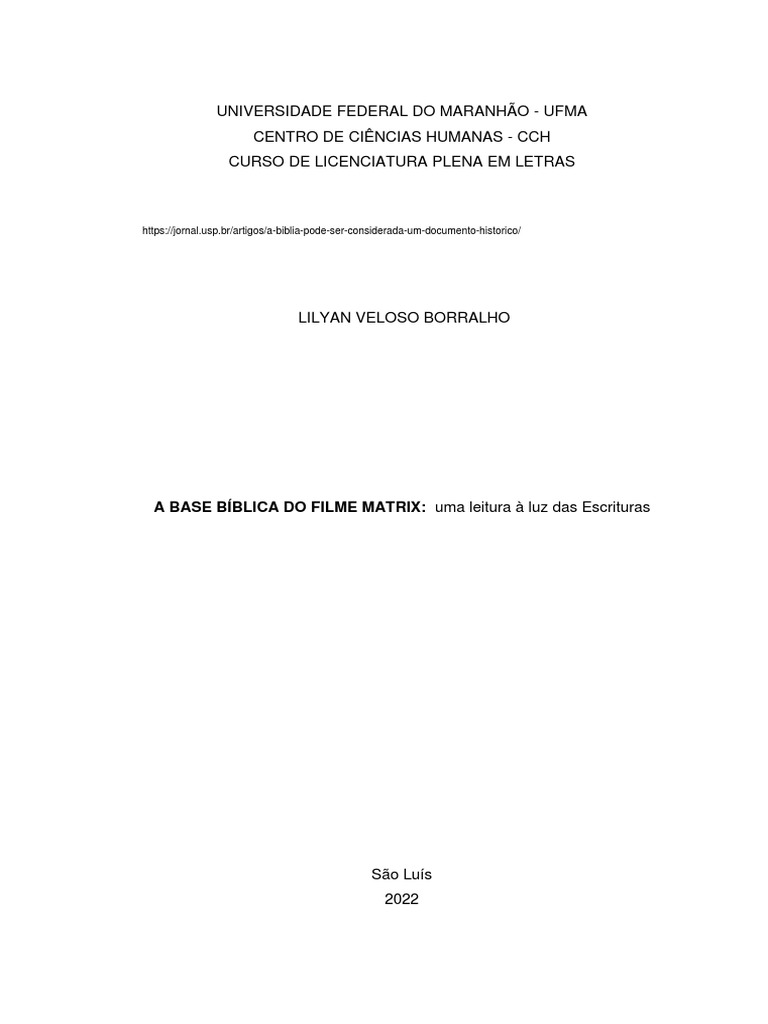 UNIVERSIDADE FEDERAL DO MARANHÃO - UFMA
CENTRO DE CIÊNCIAS HUMANAS - CCH
CURSO DE LICENCIATURA PLENA EM LETRAS

https://jornal.usp.br/artigos/a-biblia-pode-ser-considerada-um-documento-historico/

LILYAN VELOSO BORRALHO

A BASE BÍBLICA DO FILME MATRIX: uma leitura à luz das Escrituras

São Luís
2022